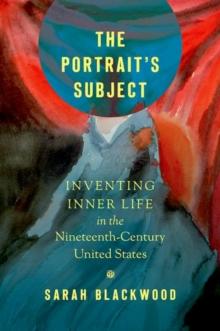 THE PORTRAIT'S SUBJECT

INVENTING INNER LIFE in the Nineteenth-Century United States

SARAH BLACKWOOD